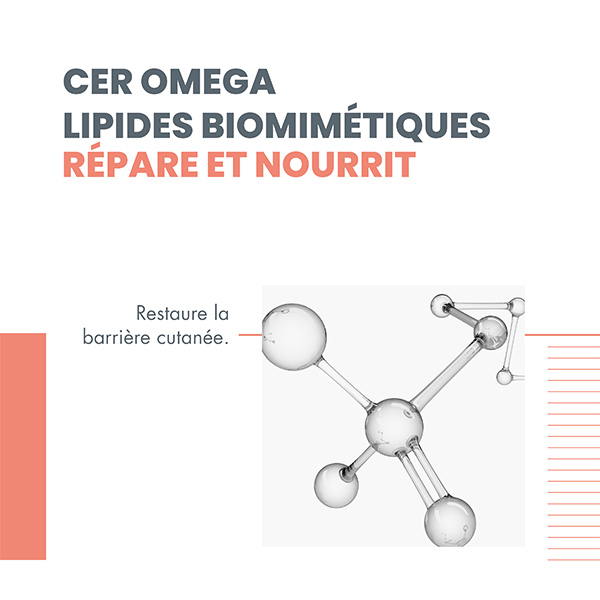 CER OMEGA
LIPIDES BIOMIMÉTIQUES
RÉPARE ET NOURRIT

Restaure la barrière cutanée.